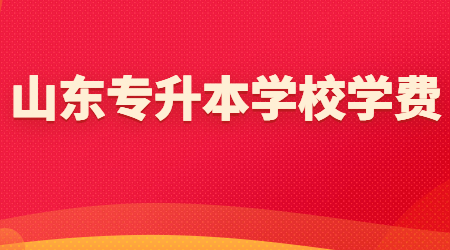 山东专升本学校学费